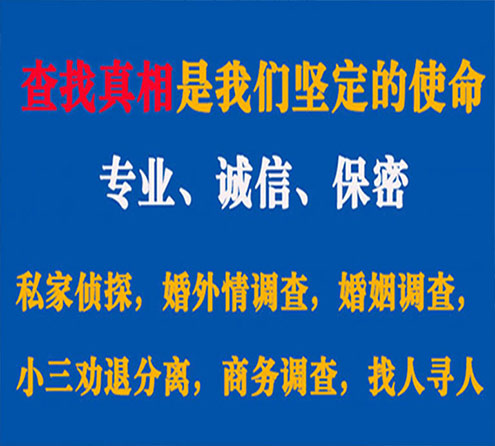 查找真相是我们坚定的使命

专业、诚信、保密

私家侦探，婚外情调查，婚姻调查，

小三劝退分离，商务调查，找人寻人